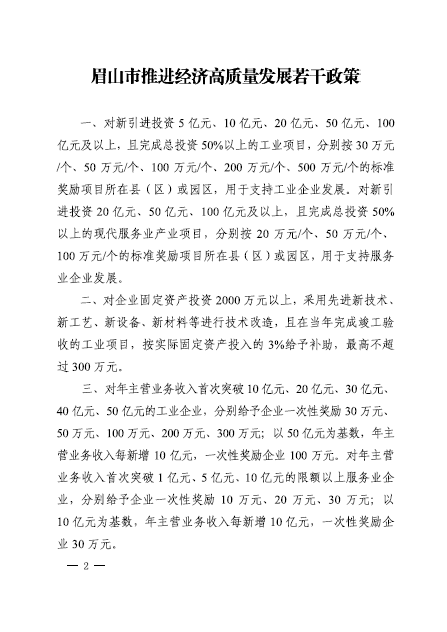 眉山市推进经济高质量发展若干政策

一、对新引进投资 5 亿元、10 亿元、20 亿元、50 亿元、100 亿元及以上，且完成总投资 50%以上的工业项目，分别按 30 万元/个、50 万元/个、100 万元/个、200 万元/个、500 万元/个的标准奖励项目所在县（区）或园区，用于支持工业企业发展。对新引进投资 20 亿元、50 亿元、100 亿元及以上，且完成总投资 50%以上的现代服务业产业项目，分别按 20 万元/个、50 万元/个、100 万元/个的标准奖励项目所在县（区）或园区，用于支持服务业企业发展。

二、对企业固定资产投资 2000 万元以上，采用先进新技术、新工艺、新设备、新材料等进行技术改造，且在当年完成竣工验收的工业项目，按实际固定资产投入的 3%给予补助，最高不超过 300 万元。

三、对年主营业务收入首次突破 10 亿元、20 亿元、30 亿元、40 亿元、50 亿元的工业企业，分别给予企业一次性奖励 30 万元、50 万元、100 万元、200 万元、300 万元；以 50 亿元为基数，年主营业务收入每新增 10 亿元，一次性奖励企业 100 万元。对年主营业务收入首次突破 1 亿元、5 亿元、10 亿元的限额以上服务业企业，分别给予企业一次性奖励 10 万元、20 万元、30 万元；以 10 亿元为基数，年主营业务收入每新增 10 亿元，一次性奖励企业 30 万元。

— 2 —